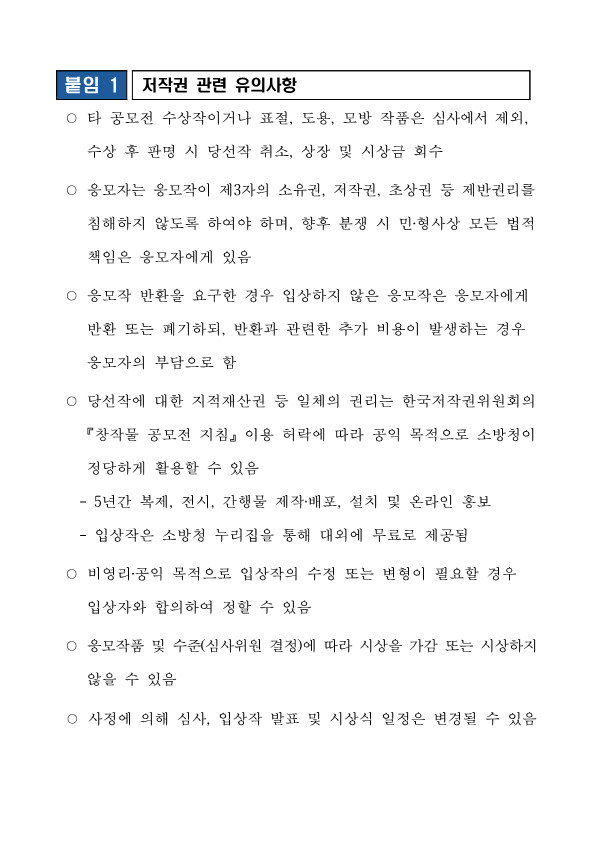 붙임 1 저작권 관련 유의사항

○ 타 공모전 수상작이거나 표절, 도용, 모방 작품은 심사에서 제외, 수상 후 판명 시 당선작 취소, 상장 및 시상금 회수

○ 응모자는 응모작이 제3자의 소유권, 저작권, 초상권 등 제반권리를 침해하지 않도록 하여야 하며, 향후 분쟁 시 민·형사상 모든 법적 책임은 응모자에게 있음

○ 응모작 반환을 요구한 경우 입상하지 않은 응모작은 응모자에게 반환 또는 폐기하되, 반환과 관련한 추가 비용이 발생하는 경우 응모자의 부담으로 함

○ 당선작에 대한 지적재산권 등 일체의 권리는 한국저작권위원회의 『창작물 공모전 지침』 이용 허락에 따라 공익 목적으로 소방청이 정당하게 활용할 수 있음
 - 5년간 복제, 전시, 간행물 제작·배포, 설치 및 온라인 홍보
 - 입상작은 소방청 누리집을 통해 대외에 무료로 제공됨

○ 비영리·공익 목적으로 입상작의 수정 또는 변형이 필요할 경우 입상자와 합의하여 정할 수 있음

○ 응모작품 및 수준(심사위원 결정)에 따라 시상을 가감 또는 시상하지 않을 수 있음

○ 사정에 의해 심사, 입상작 발표 및 시상식 일정은 변경될 수 있음